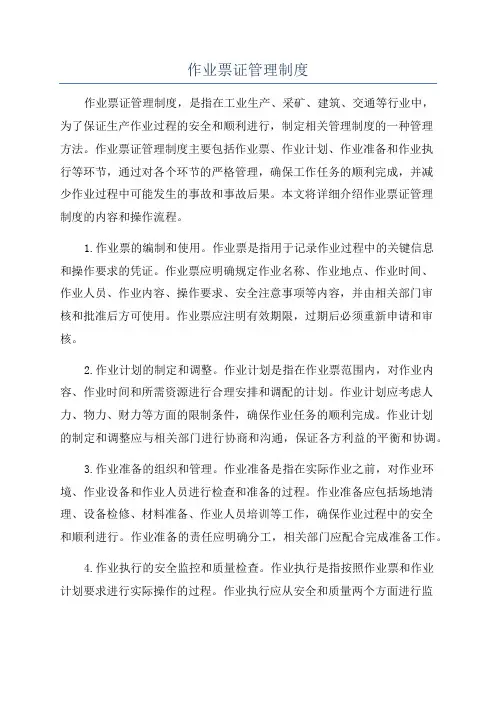 作业票证管理制度

作业票证管理制度，是指在工业生产、采矿、建筑、交通等行业中，为了保证生产作业过程的安全和顺利进行，制定相关管理制度的一种管理方法。作业票证管理制度主要包括作业票、作业计划、作业准备和作业执行等环节，通过对各个环节的严格管理，确保工作任务的顺利完成，并减少作业过程中可能发生的事故和事故后果。本文将详细介绍作业票证管理制度的内容和操作流程。

1.作业票的编制和使用。作业票是指用于记录作业过程中的关键信息和操作要求的凭证。作业票应明确规定作业名称、作业地点、作业时间、作业人员、作业内容、操作要求、安全注意事项等内容，并由相关部门审核和批准后方可使用。作业票应注明有效期限，过期后必须重新申请和审核。

2.作业计划的制定和调整。作业计划是指在作业票范围内，对作业内容、作业时间和所需资源进行合理安排和调配的计划。作业计划应考虑人力、物力、财力等方面的限制条件，确保作业任务的顺利完成。作业计划的制定和调整应与相关部门进行协商和沟通，保证各方利益的平衡和协调。

3.作业准备的组织和管理。作业准备是指在实际作业之前，对作业环境、作业设备和作业人员进行检查和准备的过程。作业准备应包括场地清理、设备检修、材料准备、作业人员培训等工作，确保作业过程中的安全和顺利进行。作业准备的责任应明确分工，相关部门应配合完成准备工作。

4.作业执行的安全监控和质量检查。作业执行是指按照作业票和作业计划要求进行实际操作的过程。作业执行应从安全和质量两个方面进行监